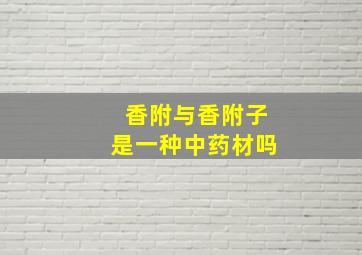 香附与香附子
是一种中药材吗